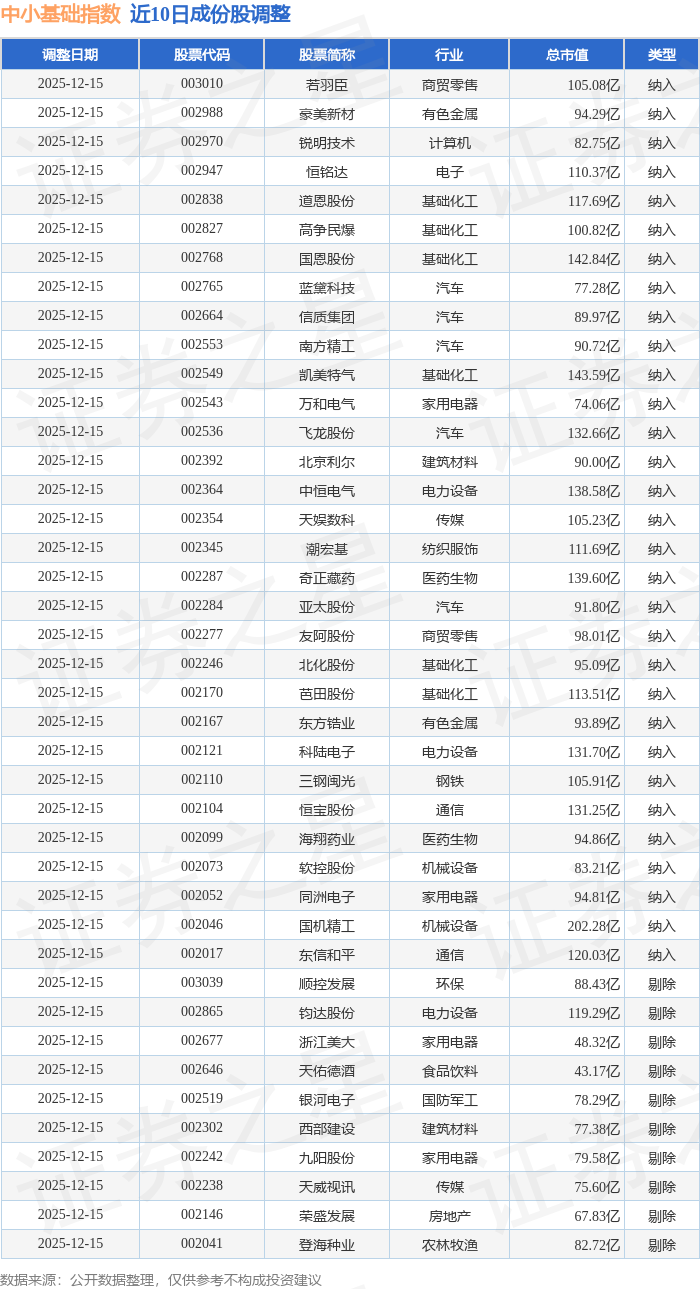 中小基础指数 近10日成份股调整

| 调整日期 | 股票代码 | 股票简称 | 行业 | 总市值 | 类型 |
|---|---|---|---|---|---|
| 2025-12-15 | 003010 | 若羽臣 | 商贸零售 | 105.08亿 | 纳入 |
| 2025-12-15 | 002988 | 豪美新材 | 有色金属 | 94.29亿 | 纳入 |
| 2025-12-15 | 002970 | 锐明技术 | 计算机 | 82.75亿 | 纳入 |
| 2025-12-15 | 002947 | 恒铭达 | 电子 | 110.37亿 | 纳入 |
| 2025-12-15 | 002838 | 道恩股份 | 基础化工 | 117.69亿 | 纳入 |
| 2025-12-15 | 002827 | 高争民爆 | 基础化工 | 100.82亿 | 纳入 |
| 2025-12-15 | 002768 | 国恩股份 | 基础化工 | 142.84亿 | 纳入 |
| 2025-12-15 | 002765 | 蓝黛科技 | 汽车 | 77.28亿 | 纳入 |
| 2025-12-15 | 002664 | 信质集团 | 汽车 | 89.97亿 | 纳入 |
| 2025-12-15 | 002553 | 南方精工 | 汽车 | 90.72亿 | 纳入 |
| 2025-12-15 | 002549 | 凯美特气 | 基础化工 | 143.59亿 | 纳入 |
| 2025-12-15 | 002543 | 万和电气 | 家用电器 | 74.06亿 | 纳入 |
| 2025-12-15 | 002536 | 飞龙股份 | 汽车 | 132.66亿 | 纳入 |
| 2025-12-15 | 002392 | 北京利尔 | 建筑材料 | 90.00亿 | 纳入 |
| 2025-12-15 | 002364 | 中恒电气 | 电力设备 | 138.58亿 | 纳入 |
| 2025-12-15 | 002354 | 天娱数科 | 传媒 | 105.23亿 | 纳入 |
| 2025-12-15 | 002345 | 潮宏基 | 纺织服饰 | 111.69亿 | 纳入 |
| 2025-12-15 | 002287 | 奇正藏药 | 医药生物 | 139.60亿 | 纳入 |
| 2025-12-15 | 002284 | 亚太股份 | 汽车 | 91.80亿 | 纳入 |
| 2025-12-15 | 002277 | 友阿股份 | 商贸零售 | 98.01亿 | 纳入 |
| 2025-12-15 | 002246 | 北化股份 | 基础化工 | 95.09亿 | 纳入 |
| 2025-12-15 | 002170 | 芭田股份 | 基础化工 | 113.51亿 | 纳入 |
| 2025-12-15 | 002167 | 东方锆业 | 有色金属 | 93.89亿 | 纳入 |
| 2025-12-15 | 002121 | 科陆电子 | 电力设备 | 131.70亿 | 纳入 |
| 2025-12-15 | 002110 | 三钢闽光 | 钢铁 | 105.91亿 | 纳入 |
| 2025-12-15 | 002104 | 恒宝股份 | 通信 | 131.25亿 | 纳入 |
| 2025-12-15 | 002099 | 海翔药业 | 医药生物 | 94.86亿 | 纳入 |
| 2025-12-15 | 002073 | 软控股份 | 机械设备 | 83.21亿 | 纳入 |
| 2025-12-15 | 002052 | 同洲电子 | 家用电器 | 94.81亿 | 纳入 |
| 2025-12-15 | 002046 | 国机精工 | 机械设备 | 202.28亿 | 纳入 |
| 2025-12-15 | 002017 | 东信和平 | 通信 | 120.03亿 | 纳入 |
| 2025-12-15 | 003039 | 顺控发展 | 环保 | 88.43亿 | 剔除 |
| 2025-12-15 | 002865 | 钧达股份 | 电力设备 | 119.29亿 | 剔除 |
| 2025-12-15 | 002677 | 浙江美大 | 家用电器 | 48.32亿 | 剔除 |
| 2025-12-15 | 002646 | 天佑德酒 | 食品饮料 | 43.17亿 | 剔除 |
| 2025-12-15 | 002519 | 银河电子 | 国防军工 | 78.29亿 | 剔除 |
| 2025-12-15 | 002302 | 西部建设 | 建筑材料 | 77.38亿 | 剔除 |
| 2025-12-15 | 002242 | 九阳股份 | 家用电器 | 79.58亿 | 剔除 |
| 2025-12-15 | 002238 | 天威视讯 | 传媒 | 75.60亿 | 剔除 |
| 2025-12-15 | 002146 | 荣盛发展 | 房地产 | 67.83亿 | 剔除 |
| 2025-12-15 | 002041 | 登海种业 | 农林牧渔 | 82.72亿 | 剔除 |

数据来源：公开数据整理，仅供参考不构成投资建议

证券之星